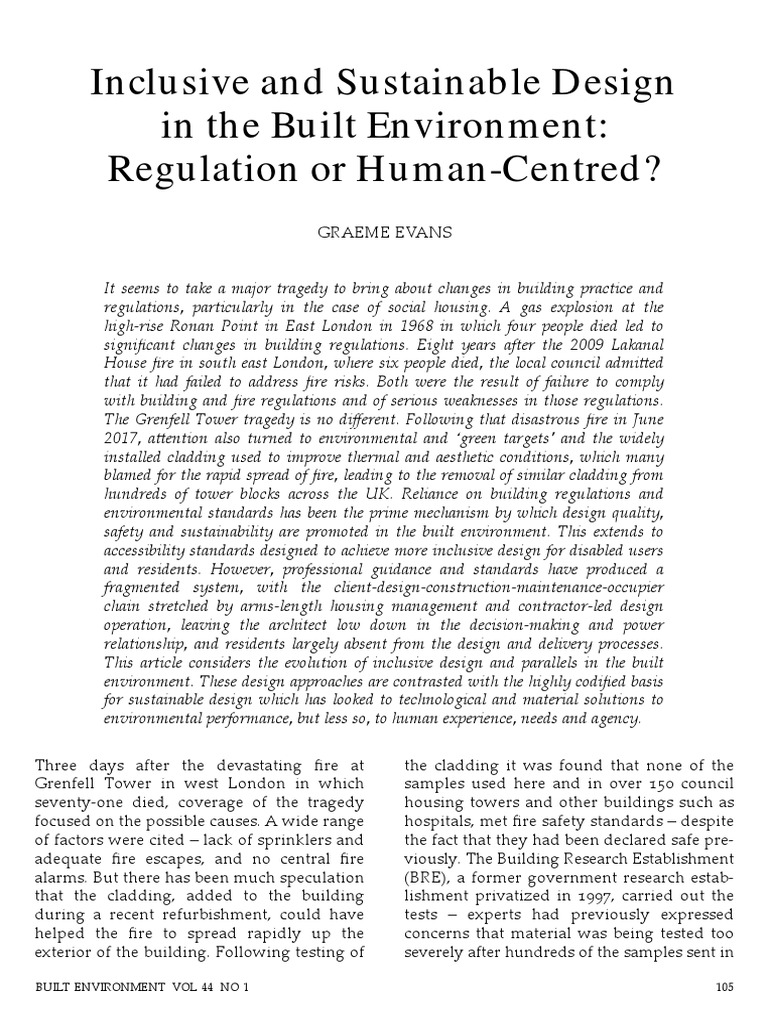 Inclusive and Sustainable Design in the Built Environment: Regulation or Human-Centred?

GRAEME EVANS

It seems to take a major tragedy to bring about changes in building practice and regulations, particularly in the case of social housing. A gas explosion at the high-rise Ronan Point in East London in 1968 in which four people died led to significant changes in building regulations. Eight years after the 2009 Lakanal House fire in south east London, where six people died, the local council admitted that it had failed to address fire risks. Both were the result of failure to comply with building and fire regulations and of serious weaknesses in those regulations. The Grenfell Tower tragedy is no different. Following that disastrous fire in June 2017, attention also turned to environmental and 'green targets' and the widely installed cladding used to improve thermal and aesthetic conditions, which many blamed for the rapid spread of fire, leading to the removal of similar cladding from hundreds of tower blocks across the UK. Reliance on building regulations and environmental standards has been the prime mechanism by which design quality, safety and sustainability are promoted in the built environment. This extends to accessibility standards designed to achieve more inclusive design for disabled users and residents. However, professional guidance and standards have produced a fragmented system, with the client-design-construction-maintenance-occupier chain stretched by arms-length housing management and contractor-led design operation, leaving the architect low down in the decision-making and power relationship, and residents largely absent from the design and delivery processes. This article considers the evolution of inclusive design and parallels in the built environment. These design approaches are contrasted with the highly codified basis for sustainable design which has looked to technological and material solutions to environmental performance, but less so, to human experience, needs and agency.

Three days after the devastating fire at Grenfell Tower in west London in which seventy-one died, coverage of the tragedy focused on the possible causes. A wide range of factors were cited – lack of sprinklers and adequate fire escapes, and no central fire alarms. But there has been much speculation that the cladding, added to the building during a recent refurbishment, could have helped the fire to spread rapidly up the exterior of the building. Following testing of the cladding it was found that none of the samples used here and in over 150 council housing towers and other buildings such as hospitals, met fire safety standards – despite the fact that they had been declared safe previously. The Building Research Establishment (BRE), a former government research establishment privatized in 1997, carried out the tests – experts had previously expressed concerns that material was being tested too severely after hundreds of the samples sent in

BUILT ENVIRONMENT VOL 44 NO 1

105